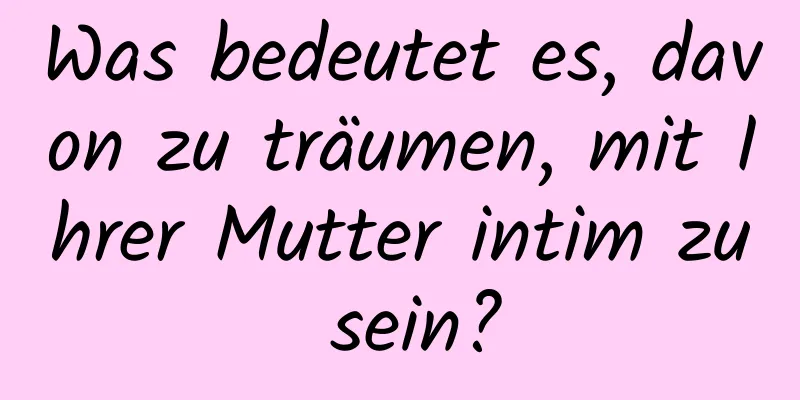 Was bedeutet es, davon zu träumen, mit Ihrer Mutter intim zu sein?